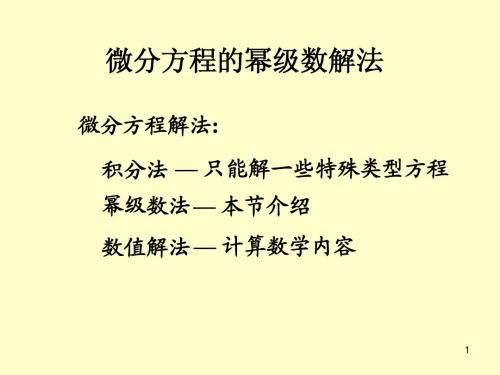 微分方程的幂级数解法

微分方程解法:

积分法 — 只能解一些特殊类型方程

幂级数法— 本节介绍

数值解法— 计算数学内容

1